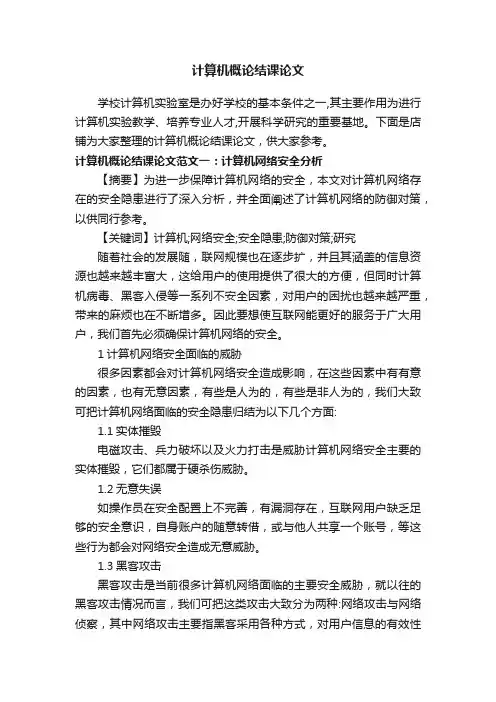 计算机概论结课论文

学校计算机实验室是办好学校的基本条件之一,其主要作用为进行计算机实验教学、培养专业人才,开展科学研究的重要基地。下面是店铺为大家整理的计算机概论结课论文，供大家参考。

计算机概论结课论文范文一：计算机网络安全分析

【摘要】为进一步保障计算机网络的安全，本文对计算机网络存在的安全隐患进行了深入分析，并全面阐述了计算机网络的防御对策，以供同行参考。

【关键词】计算机;网络安全;安全隐患;防御对策;研究

随着社会的发展随，联网规模也在逐步扩，并且其涵盖的信息资源也越来越丰富大，这给用户的使用提供了很大的方便，但同时计算机病毒、黑客入侵等一系列不安全因素，对用户的困扰也越来越严重，带来的麻烦也在不断增多。因此要想使互联网能更好的服务于广大用户，我们首先必须确保计算机网络的安全。

1 计算机网络安全面临的威胁

很多因素都会对计算机网络安全造成影响，在这些因素中有有意的因素，也有无意因素，有些是人为的，有些是非人为的，我们大致可把计算机网络面临的安全隐患归结为以下几个方面:

1.1 实体摧毁

电磁攻击、兵力破坏以及火力打击是威胁计算机网络安全主要的实体摧毁，它们都属于硬杀伤威胁。

1.2 无意失误

如操作员在安全配置上不完善，有漏洞存在，互联网用户缺乏足够的安全意识，自身账户的随意转借，或与他人共享一个账号，等这些行为都会对网络安全造成无意威胁。

1.3 黑客攻击

黑客攻击是当前很多计算机网络面临的主要安全威胁，就以往的黑客攻击情况而言，我们可把这类攻击大致分为两种:网络攻击与网络侦察，其中网络攻击主要指黑客采用各种方式，对用户信息的有效性